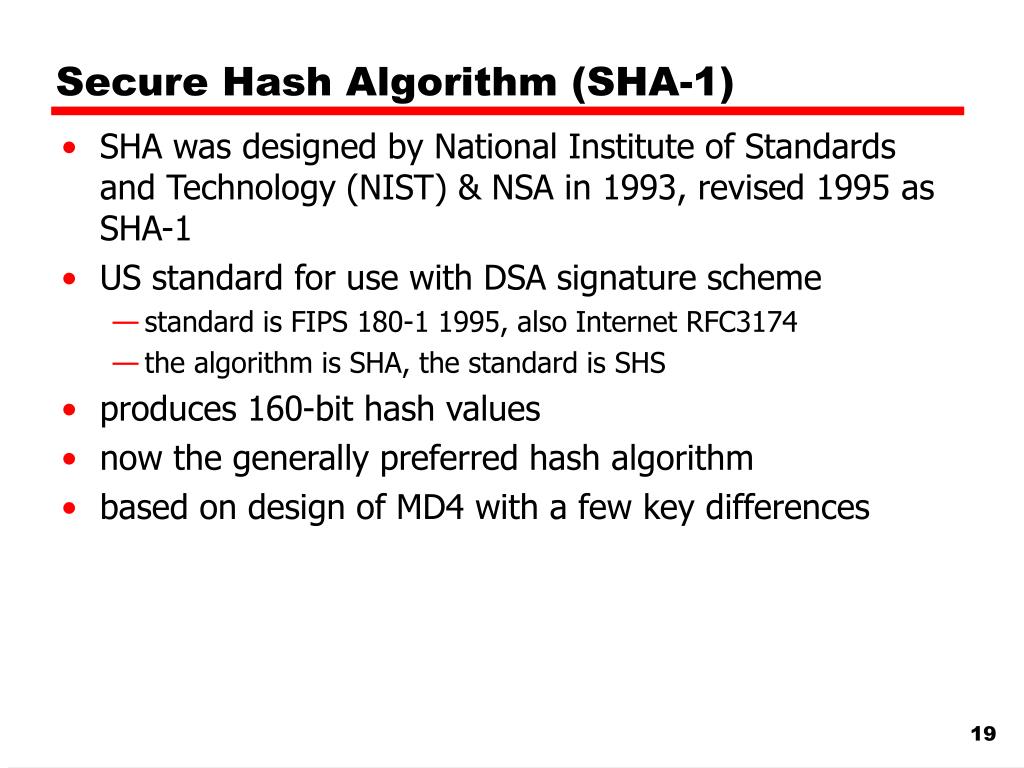 Secure Hash Algorithm (SHA-1)

• SHA was designed by National Institute of Standards and Technology (NIST) & NSA in 1993, revised 1995 as SHA-1
• US standard for use with DSA signature scheme
— standard is FIPS 180-1 1995, also Internet RFC3174
— the algorithm is SHA, the standard is SHS
• produces 160-bit hash values
• now the generally preferred hash algorithm
• based on design of MD4 with a few key differences

19